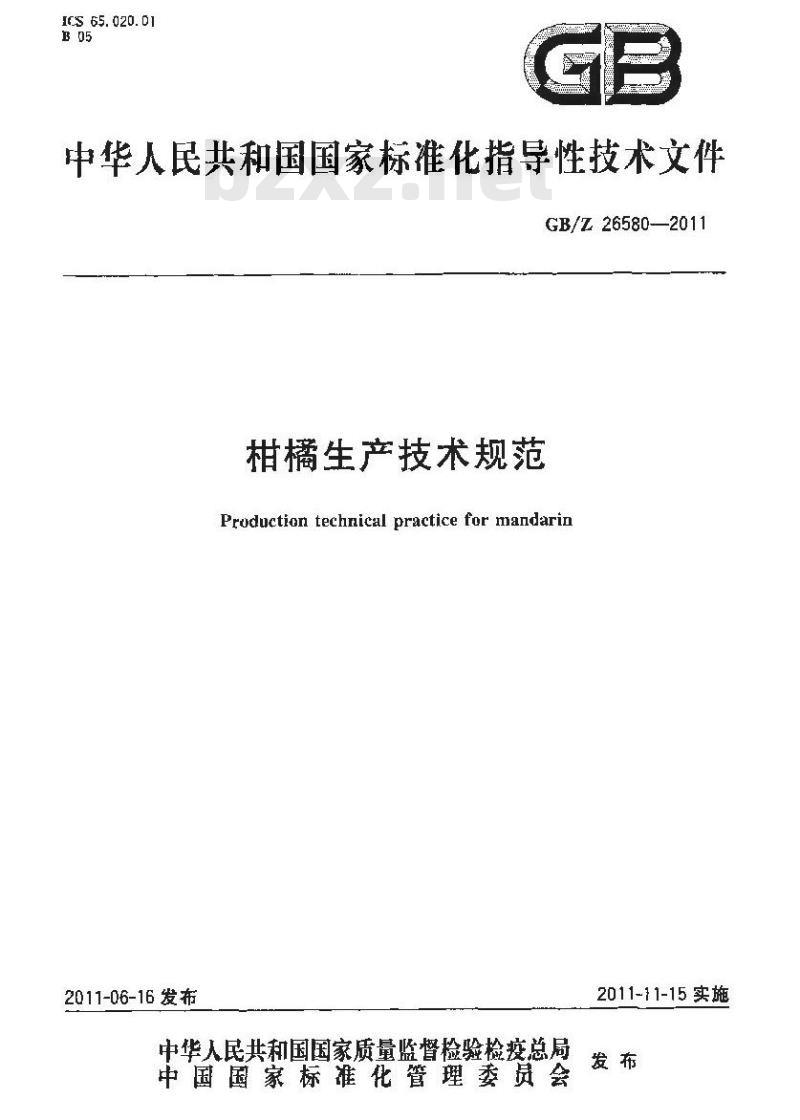 ICS 65.020.01
B 05

GB

中华人民共和国国家标准化指导性技术文件

bzxz.net

GB/Z 26580—2011

柑橘生产技术规范

Production technical practice for mandarin

2011-06-16 发布

2011-11-15 实施

中华人民共和国国家质量监督检验检疫总局
中国国家标准化管理委员会
发布